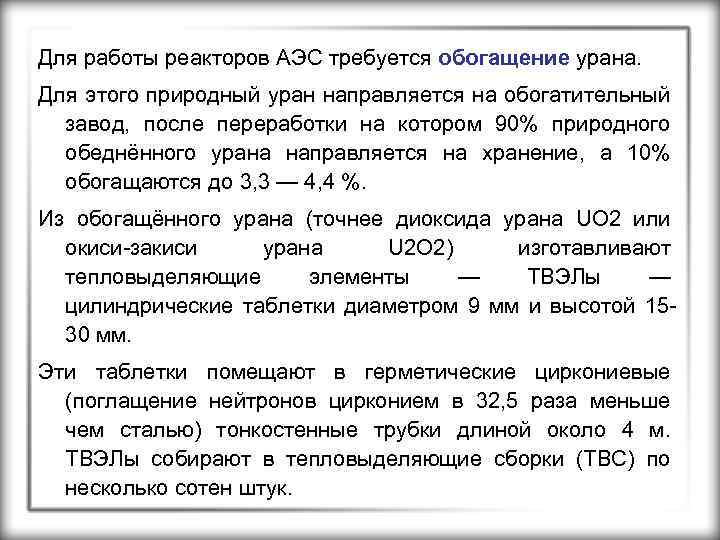 Для работы реакторов АЭС требуется обогащение урана.

Для этого природный уран направляется на обогатительный завод, после переработки на котором 90% природного обеднённого урана направляется на хранение, а 10% обогащаются до 3,3 — 4,4 %.

Из обогащённого урана (точнее диоксида урана UO2 или окиси-закиси урана U2O2) изготавливают тепловыделяющие элементы — ТВЭЛы — цилиндрические таблетки диаметром 9 мм и высотой 15-30 мм.

Эти таблетки помещают в герметические циркониевые (поглащение нейтронов цирконием в 32,5 раза меньше чем сталью) тонкостенные трубки длиной около 4 м. ТВЭЛы собирают в тепловыделяющие сборки (ТВС) по несколько сотен штук.